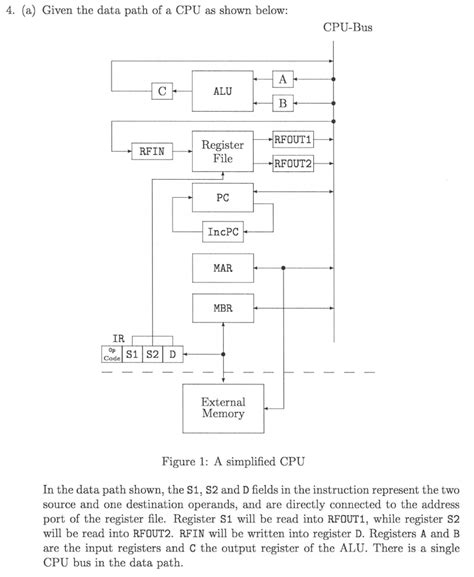 4. (a) Given the data path of a CPU as shown below:

CPU-Bus

C

ALU

A

B

RFIN

Register File

RFOUT1

RFOUT2

PC

IncPC

MAR

MBR

IR

Op Code

S1

S2

D

External Memory

Figure 1: A simplified CPU

In the data path shown, the S1, S2 and D fields in the instruction represent the two source and one destination operands, and are directly connected to the address port of the register file. Register S1 will be read into RFOUT1, while register S2 will be read into RFOUT2. RFIN will be written into register D. Registers A and B are the input registers and C the output register of the ALU. There is a single CPU bus in the data path.